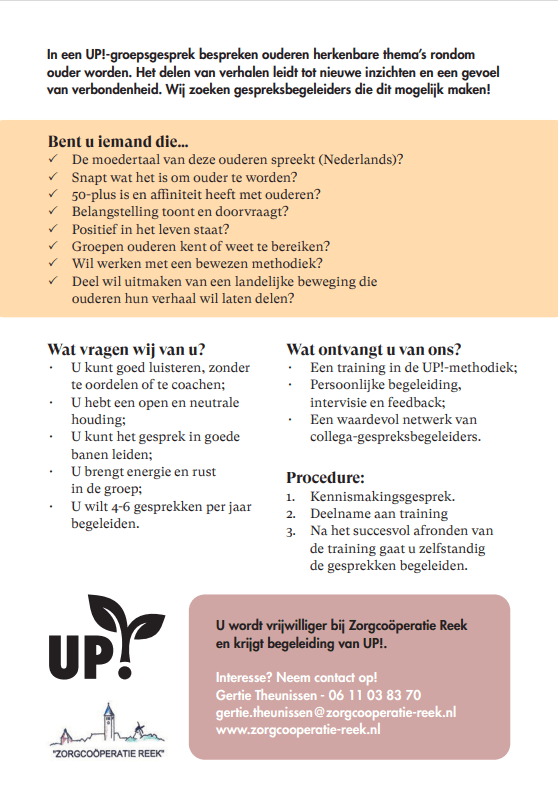 In een UP!-groepsgesprek bespreken ouderen herkenbare thema's rondom ouder worden. Het delen van verhalen leidt tot nieuwe inzichten en een gevoel van verbondenheid. Wij zoeken gespreksbegeleiders die dit mogelijk maken!

Bent u iemand die...
✓ De moedertaal van deze ouderen spreekt (Nederlands)?
✓ Snapt wat het is om ouder te worden?
✓ 50-plus is en affiniteit heeft met ouderen?
✓ Belangstelling toont en doorvraagt?
✓ Positief in het leven staat?
✓ Groepen ouderen kent of weet te bereiken?
✓ Wil werken met een bewezen methodiek?
✓ Deel wil uitmaken van een landelijke beweging die ouderen hun verhaal wil laten delen?

Wat vragen wij van u?
· U kunt goed luisteren, zonder te oordelen of te coachen;
· U hebt een open en neutrale houding;
· U kunt het gesprek in goede banen leiden;
· U brengt energie en rust in de groep;
· U wilt 4-6 gesprekken per jaar begeleiden.

Wat ontvangt u van ons?
· Een training in de UP!-methodiek;
· Persoonlijke begeleiding, intervisie en feedback;
· Een waardevol netwerk van collega-gespreksbegeleiders.

Procedure:
1. Kennismakingsgesprek.
2. Deelname aan training
3. Na het succesvol afronden van de training gaat u zelfstandig de gesprekken begeleiden.

UP!

"ZORGCOÖPERATIE REEK"

U wordt vrijwilliger bij Zorgcoöperatie Reek en krijgt begeleiding van UP!.

Interesse? Neem contact op!
Gertie Theunissen - 06 11 03 83 70
gertie.theunissen@zorgcooperatie-reek.nl
www.zorgcooperatie-reek.nl